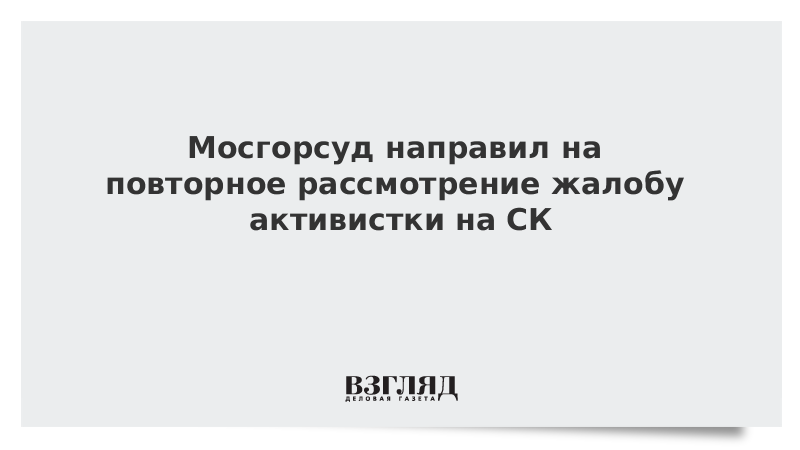 Мосгорсуд направил на повторное рассмотрение жалобу активистки на СК

ВЗГЛЯД
ДЕЛОВАЯ ГАЗЕТА